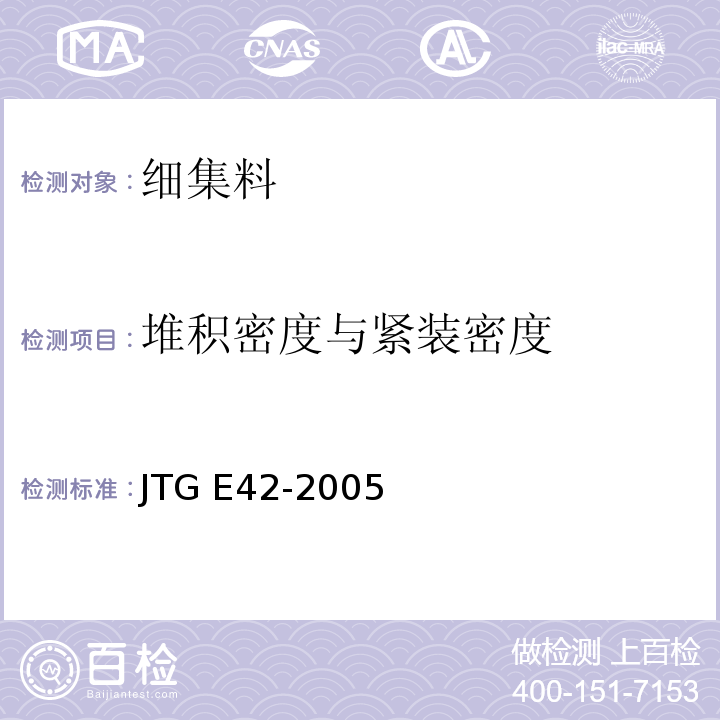 MA CNAS AL ilac-MRA

检测对象：细集料

检测项目：堆积密度与紧装密度

检测标准：JTG E42-2005

百检 Baijiantest.com

做检测 上百检
400-151-7153